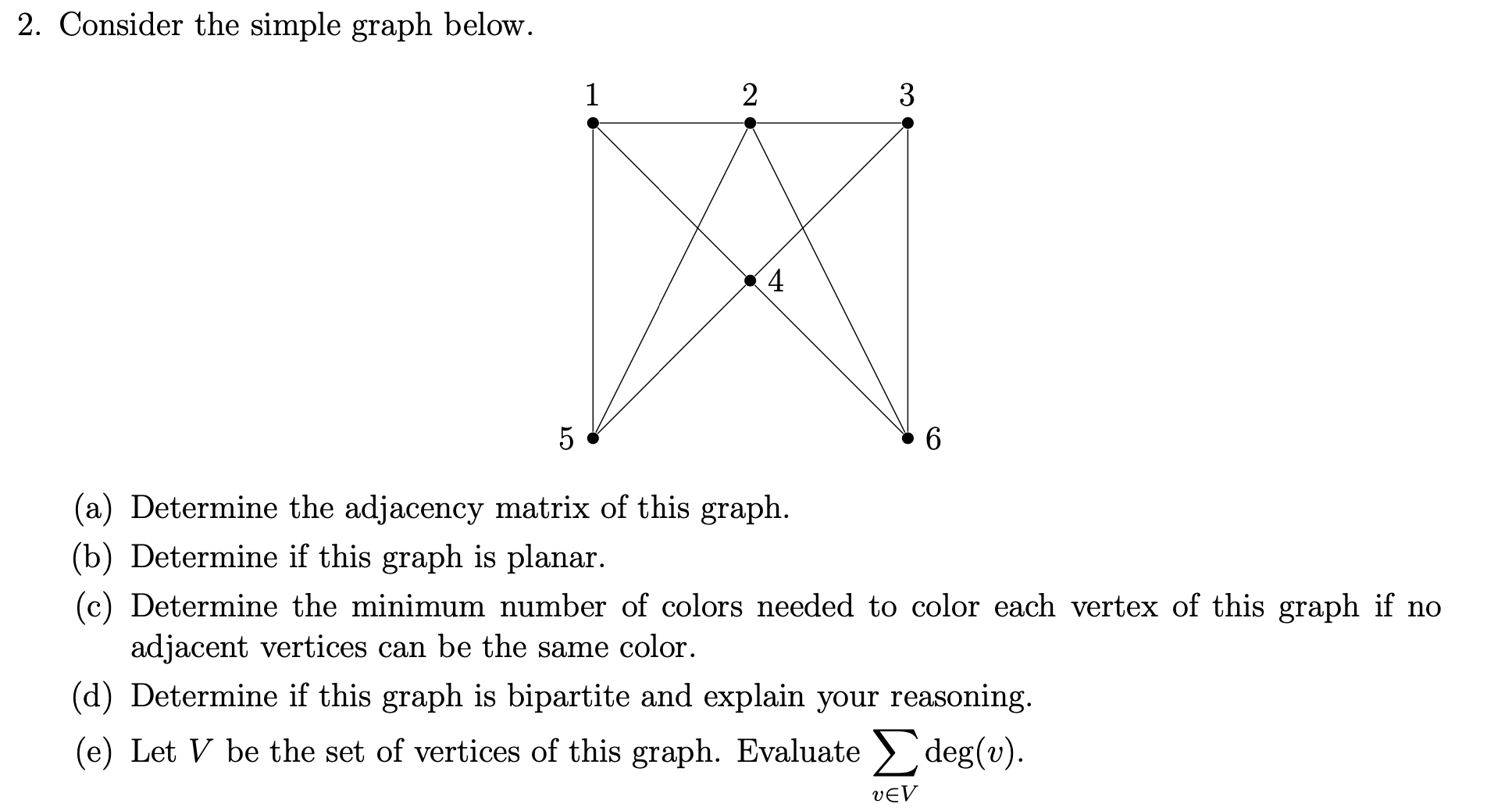 2. Consider the simple graph below.

1
2
3
4
5
6

(a) Determine the adjacency matrix of this graph.
(b) Determine if this graph is planar.
(c) Determine the minimum number of colors needed to color each vertex of this graph if no adjacent vertices can be the same color.
(d) Determine if this graph is bipartite and explain your reasoning.
(e) Let $V$ be the set of vertices of this graph. Evaluate $\sum_{v \in V} \deg(v)$.